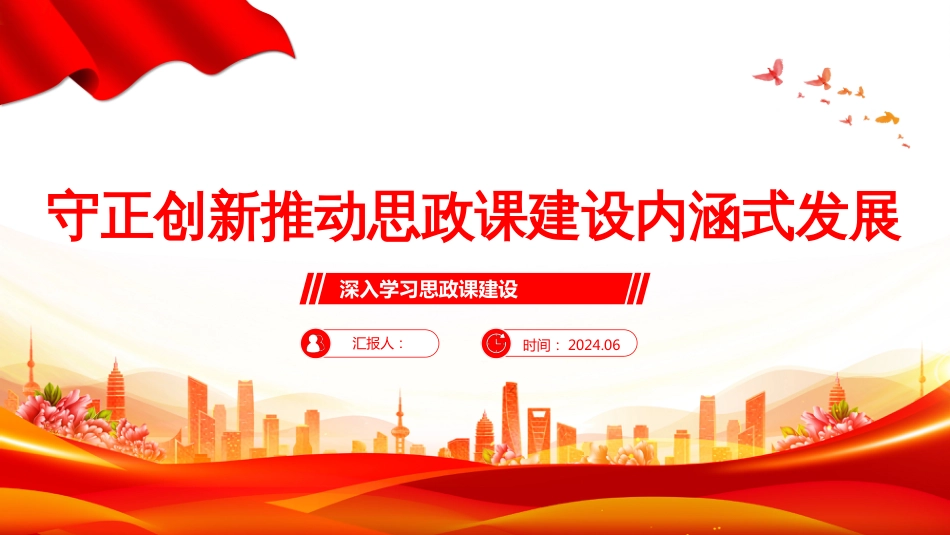 守正创新推动思政课建设内涵式发展

深入学习思政课建设

汇报人：

时间：2024.06